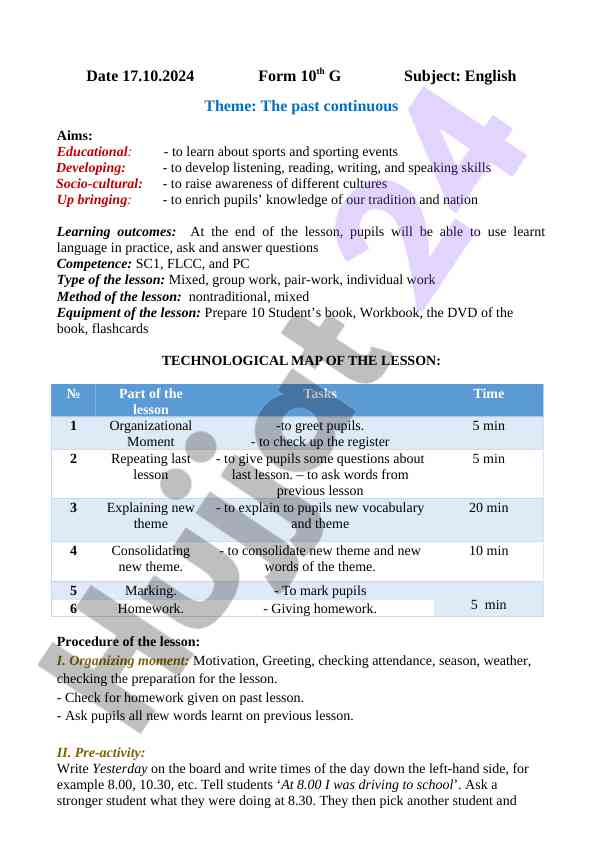 Date 17.10.2024 Form 10$^{th}$ G Subject: English

Theme: The past continuous

Aims:
Educational: - to learn about sports and sporting events
Developing: - to develop listening, reading, writing, and speaking skills
Socio-cultural: - to raise awareness of different cultures
Up bringing: - to enrich pupils' knowledge of our tradition and nation

Learning outcomes: At the end of the lesson, pupils will be able to use learnt language in practice, ask and answer questions
Competence: SC1, FLCC, and PC
Type of the lesson: Mixed, group work, pair-work, individual work
Method of the lesson: nontraditional, mixed
Equipment of the lesson: Prepare 10 Student's book, Workbook, the DVD of the book, flashcards

TECHNOLOGICAL MAP OF THE LESSON:

| № | Part of the lesson | Tasks | Time |
|---|---|---|---|
| 1 | Organizational Moment | -to greet pupils. - to check up the register | 5 min |
| 2 | Repeating last lesson | - to give pupils some questions about last lesson. – to ask words from previous lesson | 5 min |
| 3 | Explaining new theme | - to explain to pupils new vocabulary and theme | 20 min |
| 4 | Consolidating new theme. | - to consolidate new theme and new words of the theme. | 10 min |
| 5 | Marking. | - To mark pupils | 5 min |
| 6 | Homework. | - Giving homework. | |

Procedure of the lesson:
I. Organizing moment: Motivation, Greeting, checking attendance, season, weather, checking the preparation for the lesson.
- Check for homework given on past lesson.
- Ask pupils all new words learnt on previous lesson.

II. Pre-activity:
Write Yesterday on the board and write times of the day down the left-hand side, for example 8.00, 10.30, etc. Tell students 'At 8.00 I was driving to school'. Ask a stronger student what they were doing at 8.30. They then pick another student and

Hujjat 24